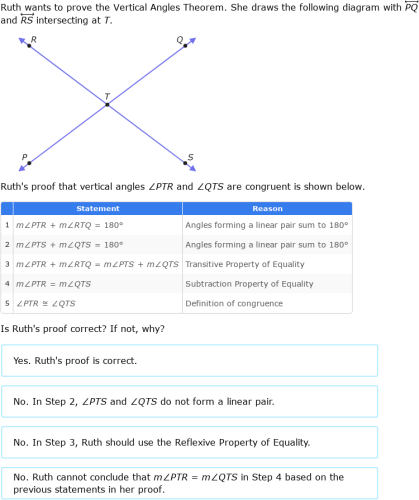 Ruth wants to prove the Vertical Angles Theorem. She draws the following diagram with $\overleftrightarrow{PQ}$ and $\overleftrightarrow{RS}$ intersecting at $T$.

R
Q
T
P
S

Ruth's proof that vertical angles $\angle PTR$ and $\angle QTS$ are congruent is shown below.

| | Statement | Reason |
|---|---|---|
| 1 | $m\angle PTR + m\angle RTQ = 180°$ | Angles forming a linear pair sum to 180° |
| 2 | $m\angle PTS + m\angle QTS = 180°$ | Angles forming a linear pair sum to 180° |
| 3 | $m\angle PTR + m\angle RTQ = m\angle PTS + m\angle QTS$ | Transitive Property of Equality |
| 4 | $m\angle PTR = m\angle QTS$ | Subtraction Property of Equality |
| 5 | $\angle PTR \cong \angle QTS$ | Definition of congruence |

Is Ruth's proof correct? If not, why?

Yes. Ruth's proof is correct.

No. In Step 2, $\angle PTS$ and $\angle QTS$ do not form a linear pair.

No. In Step 3, Ruth should use the Reflexive Property of Equality.

No. Ruth cannot conclude that $m\angle PTR = m\angle QTS$ in Step 4 based on the previous statements in her proof.